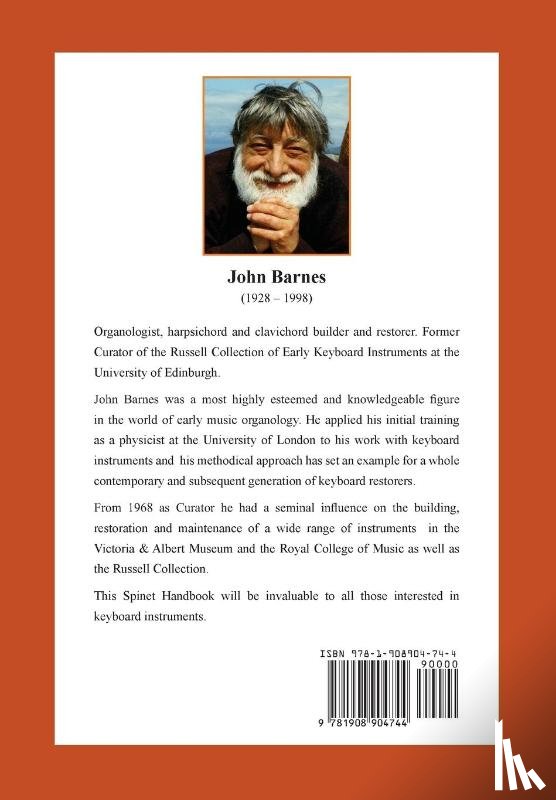 John Barnes
(1928 – 1998)

Organologist, harpsichord and clavichord builder and restorer. Former Curator of the Russell Collection of Early Keyboard Instruments at the University of Edinburgh.

John Barnes was a most highly esteemed and knowledgeable figure in the world of early music organology. He applied his initial training as a physicist at the University of London to his work with keyboard instruments and his methodical approach has set an example for a whole contemporary and subsequent generation of keyboard restorers.

From 1968 as Curator he had a seminal influence on the building, restoration and maintenance of a wide range of instruments in the Victoria & Albert Museum and the Royal College of Music as well as the Russell Collection.

This Spinet Handbook will be invaluable to all those interested in keyboard instruments.

ISBN 978-1-908904-74-4
90000
9 781908 904744